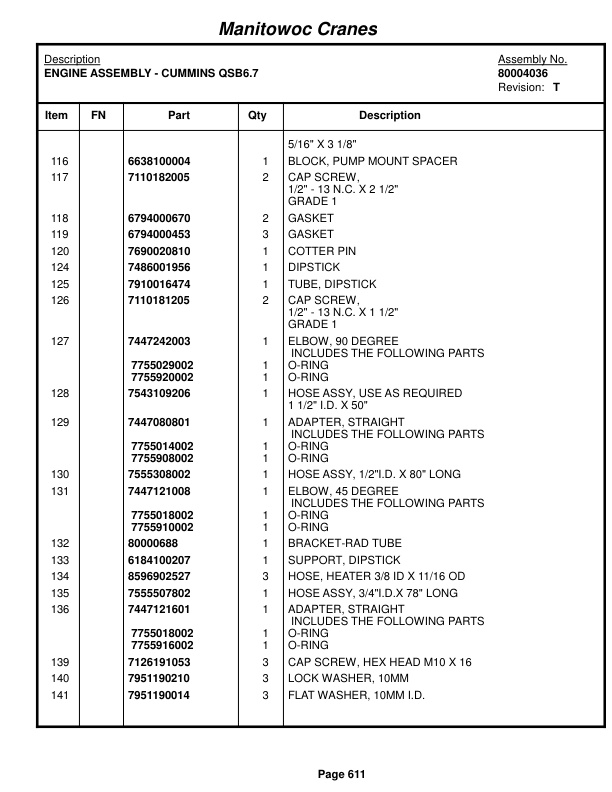 Manitowoc Cranes

Description
ENGINE ASSEMBLY - CUMMINS QSB6.7

Assembly No.
80004036
Revision: T

| Item | FN | Part | Qty | Description |
|---|---|---|---|---|
| | | | | 5/16" X 3 1/8" |
| 116 | | 6638100004 | 1 | BLOCK, PUMP MOUNT SPACER |
| 117 | | 7110182005 | 2 | CAP SCREW, 1/2" - 13 N.C. X 2 1/2" GRADE 1 |
| 118 | | 6794000670 | 2 | GASKET |
| 119 | | 6794000453 | 3 | GASKET |
| 120 | | 7690020810 | 1 | COTTER PIN |
| 124 | | 7486001956 | 1 | DIPSTICK |
| 125 | | 7910016474 | 1 | TUBE, DIPSTICK |
| 126 | | 7110181205 | 2 | CAP SCREW, 1/2" - 13 N.C. X 1 1/2" GRADE 1 |
| 127 | | 7447242003 | 1 | ELBOW, 90 DEGREE INCLUDES THE FOLLOWING PARTS |
| | | 7755029002 | 1 | O-RING |
| | | 7755920002 | 1 | O-RING |
| 128 | | 7543109206 | 1 | HOSE ASSY, USE AS REQUIRED 1 1/2" I.D. X 50" |
| 129 | | 7447080801 | 1 | ADAPTER, STRAIGHT INCLUDES THE FOLLOWING PARTS |
| | | 7755014002 | 1 | O-RING |
| | | 7755908002 | 1 | O-RING |
| 130 | | 7555308002 | 1 | HOSE ASSY, 1/2"I.D. X 80" LONG |
| 131 | | 7447121008 | 1 | ELBOW, 45 DEGREE INCLUDES THE FOLLOWING PARTS |
| | | 7755018002 | 1 | O-RING |
| | | 7755910002 | 1 | O-RING |
| 132 | | 80000688 | 1 | BRACKET-RAD TUBE |
| 133 | | 6184100207 | 1 | SUPPORT, DIPSTICK |
| 134 | | 8596902527 | 3 | HOSE, HEATER 3/8 ID X 11/16 OD |
| 135 | | 7555507802 | 1 | HOSE ASSY, 3/4"I.D.X 78" LONG |
| 136 | | 7447121601 | 1 | ADAPTER, STRAIGHT INCLUDES THE FOLLOWING PARTS |
| | | 7755018002 | 1 | O-RING |
| | | 7755916002 | 1 | O-RING |
| 139 | | 7126191053 | 3 | CAP SCREW, HEX HEAD M10 X 16 |
| 140 | | 7951190210 | 3 | LOCK WASHER, 10MM |
| 141 | | 7951190014 | 3 | FLAT WASHER, 10MM I.D. |

Page 611